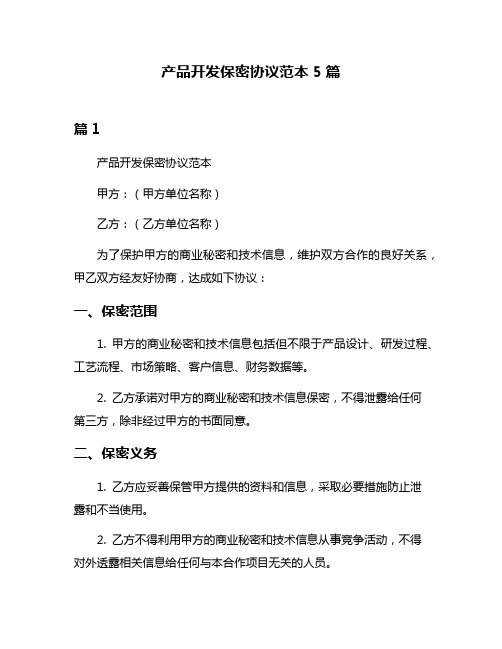 产品开发保密协议范本 5 篇

篇 1

产品开发保密协议范本

甲方：（甲方单位名称）

乙方：（乙方单位名称）

为了保护甲方的商业秘密和技术信息，维护双方合作的良好关系，甲乙双方经友好协商，达成如下协议：

一、保密范围

1. 甲方的商业秘密和技术信息包括但不限于产品设计、研发过程、工艺流程、市场策略、客户信息、财务数据等。

2. 乙方承诺对甲方的商业秘密和技术信息保密，不得泄露给任何第三方，除非经过甲方的书面同意。

二、保密义务

1. 乙方应妥善保管甲方提供的资料和信息，采取必要措施防止泄露和不当使用。

2. 乙方不得利用甲方的商业秘密和技术信息从事竞争活动，不得对外透露相关信息给任何与本合作项目无关的人员。